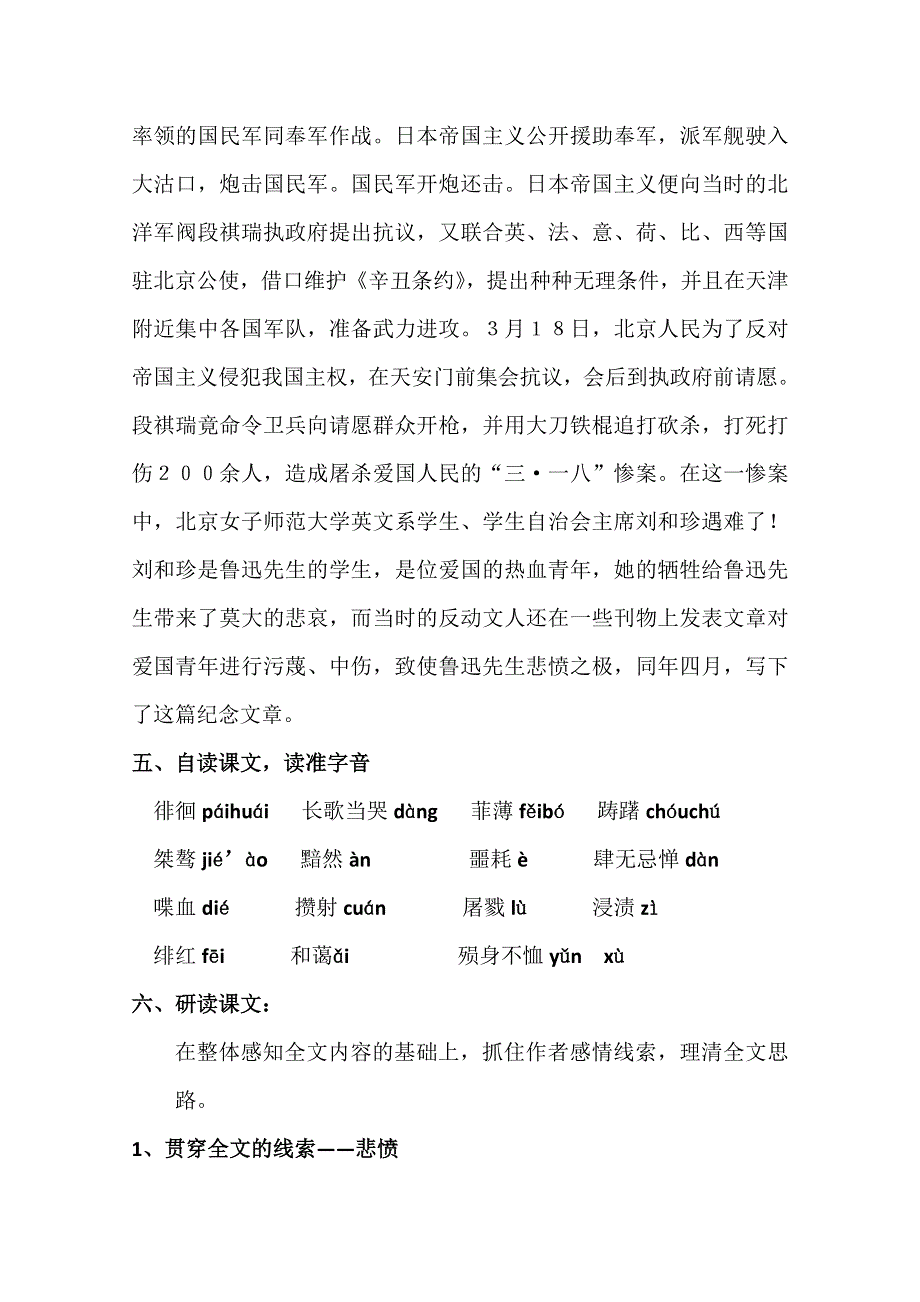 率领的国民军同奉军作战。日本帝国主义公开援助奉军，派军舰驶入大沽口，炮击国民军。国民军开炮还击。日本帝国主义便向当时的北洋军阀段祺瑞执政府提出抗议，又联合英、法、意、荷、比、西等国驻北京公使，借口维护《辛丑条约》，提出种种无理条件，并且在天津附近集中各国军队，准备武力进攻。３月１８日，北京人民为了反对帝国主义侵犯我国主权，在天安门前集会抗议，会后到执政府前请愿。段祺瑞竟命令卫兵向请愿群众开枪，并用大刀铁棍追打砍杀，打死打伤２００余人，造成屠杀爱国人民的“三·一八”惨案。在这一惨案中，北京女子师范大学英文系学生、学生自治会主席刘和珍遇难了！刘和珍是鲁迅先生的学生，是位爱国的热血青年，她的牺牲给鲁迅先生带来了莫大的悲哀，而当时的反动文人还在一些刊物上发表文章对爱国青年进行污蔑、中伤，致使鲁迅先生悲愤之极，同年四月，写下了这篇纪念文章。

五、自读课文，读准字音

徘徊 páihuái　长歌当哭 dàng　菲薄 fěibó　踌躇 chóuchú

桀骜 jié’ào　黯然 àn　噩耗 è　肆无忌惮 dàn

喋血 dié　攒射 cuán　屠戮 lù　浸渍 zì

绯红 fēi　和蔼ǎi　殒身不恤 yǔn　xù

六、研读课文：

在整体感知全文内容的基础上，抓住作者感情线索，理清全文思路。

1、贯穿全文的线索——悲愤